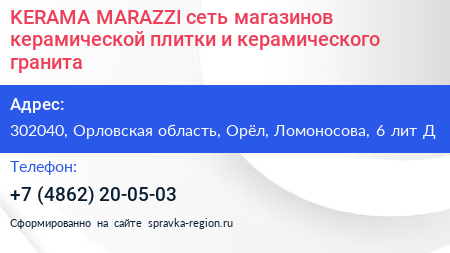 KERAMA MARAZZI сеть магазинов керамической плитки и керамического гранита

Адрес:

302040, Орловская область, Орёл, Ломоносова, 6 лит Д

Телефон:

+7 (4862) 20-05-03

Сформированно на сайте spravka-region.ru